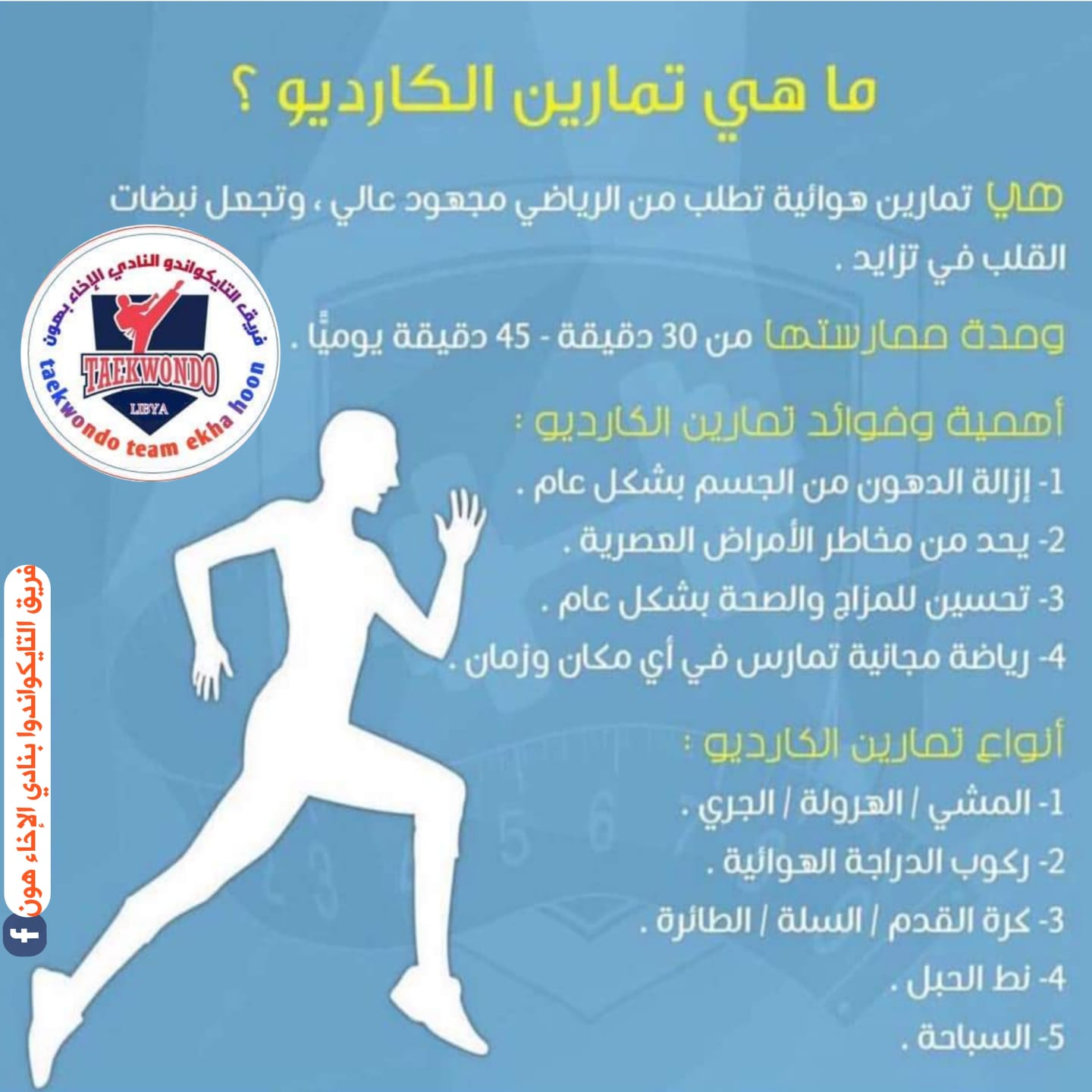 ما هي تمارين الكارديو ؟

هي تمارين هوائية تطلب من الرياضي مجهود عالي ، وتجعل نبضات القلب في تزايد .

ومدة ممارستها من 30 دقيقة - 45 دقيقة يوميًا .

أهمية وفوائد تمارين الكارديو :
1- إزالة الدهون من الجسم بشكل عام .
2- يحد من مخاطر الأمراض العصرية .
3- تحسين للمزاج والصحة بشكل عام .
4- رياضة مجانية تمارس في أي مكان وزمان .

أنواع تمارين الكارديو :
1- المشي / الهرولة / الجري .
2- ركوب الدراجة الهوائية .
3- كرة القدم / السلة / الطائرة .
4- نط الحبل .
5- السباحة .

فريق التايكواندو النادي الإخاء بهون
TAEKWONDO
LIBYA
taekwondo team ekha hoon

فريق التايكواندوا بنادي الإخاء هون